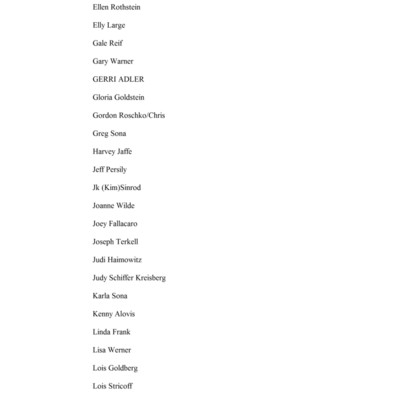 Ellen Rothstein

Elly Large

Gale Reif

Gary Warner

GERRI ADLER

Gloria Goldstein

Gordon Roschko/Chris

Greg Sona

Harvey Jaffe

Jeff Persily

Jk (Kim)Sinrod

Joanne Wilde

Joey Fallacaro

Joseph Terkell

Judi Haimowitz

Judy Schiffer Kreisberg

Karla Sona

Kenny Alovis

Linda Frank

Lisa Werner

Lois Goldberg

Lois Stricoff